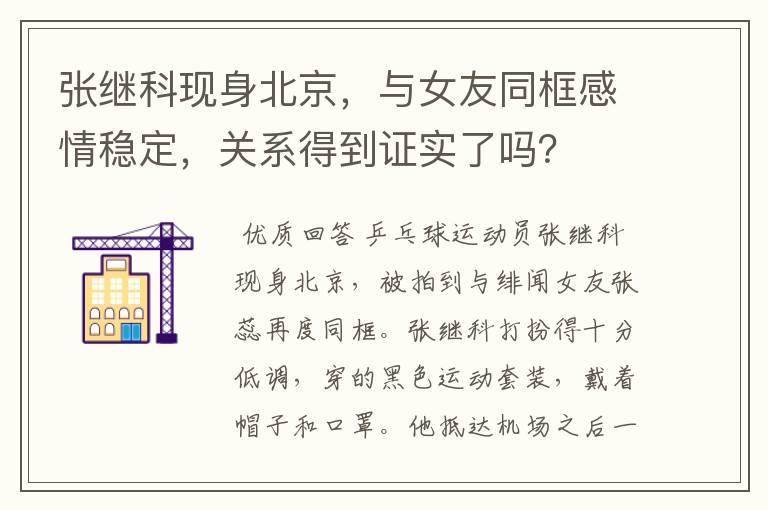 张继科现身北京，与女友同框感情稳定，关系得到证实了吗？

优质回答 乒乓球运动员张继科现身北京，被拍到与绯闻女友张蕊再度同框。张继科打扮得十分低调，穿的黑色运动套装，戴着帽子和口罩。他抵达机场之后一